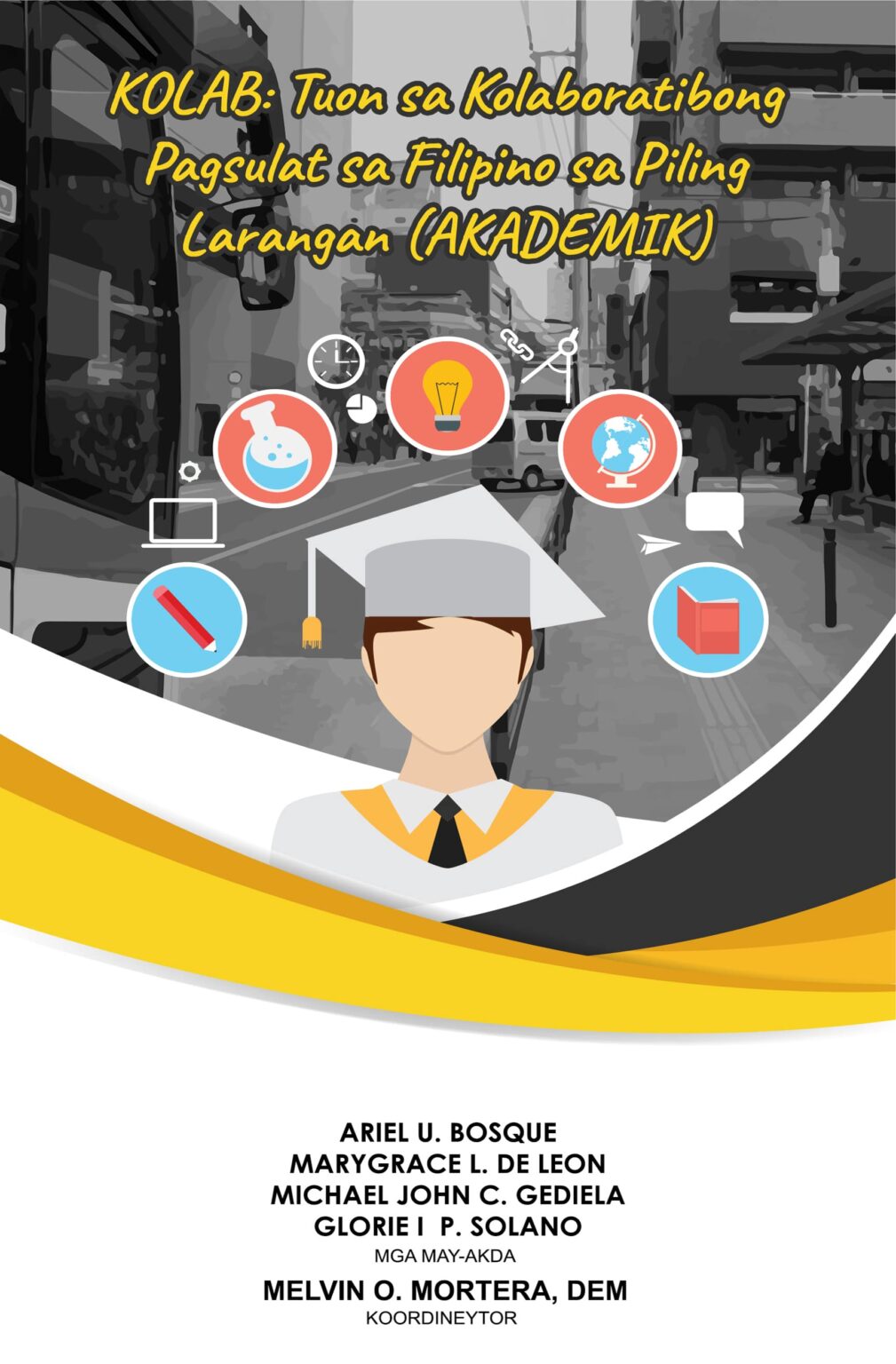 KOLAB: Tuon sa Kolaboratibong Pagsulat sa Filipino sa Piling Larangan (AKADEMIK)

ARIEL U. BOSQUE
MARYGRACE L. DE LEON
MICHAEL JOHN C. GEDIELA
GLORIE I P. SOLANO
MGA MAY-AKDA

MELVIN O. MORTERA, DEM
KOORDINEYTOR